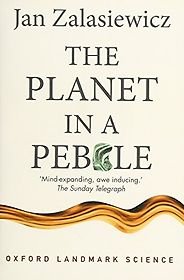 Jan Zalasiewicz

THE PLANET IN A PEBBLE

'Mind-expanding, awe inducing.'
The Sunday Telegraph

OXFORD LANDMARK SCIENCE